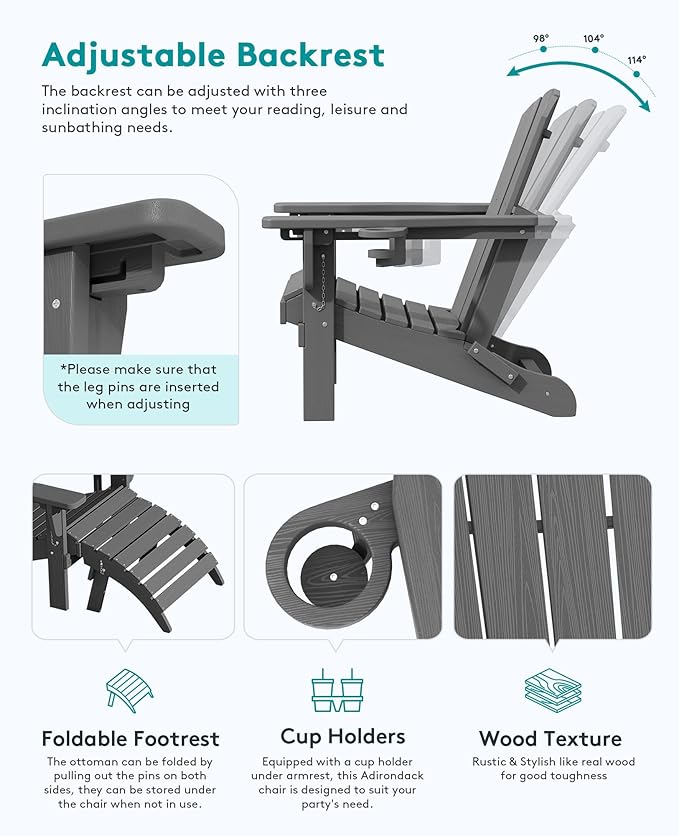 Adjustable Backrest

The backrest can be adjusted with three inclination angles to meet your reading, leisure and sunbathing needs.

98°
104°
114°

*Please make sure that the leg pins are inserted when adjusting

Foldable Footrest

The ottoman can be folded by pulling out the pins on both sides, they can be stored under the chair when not in use.

Cup Holders

Equipped with a cup holder under armrest, this Adirondack chair is designed to suit your party's need.

Wood Texture

Rustic & Stylish like real wood for good toughness